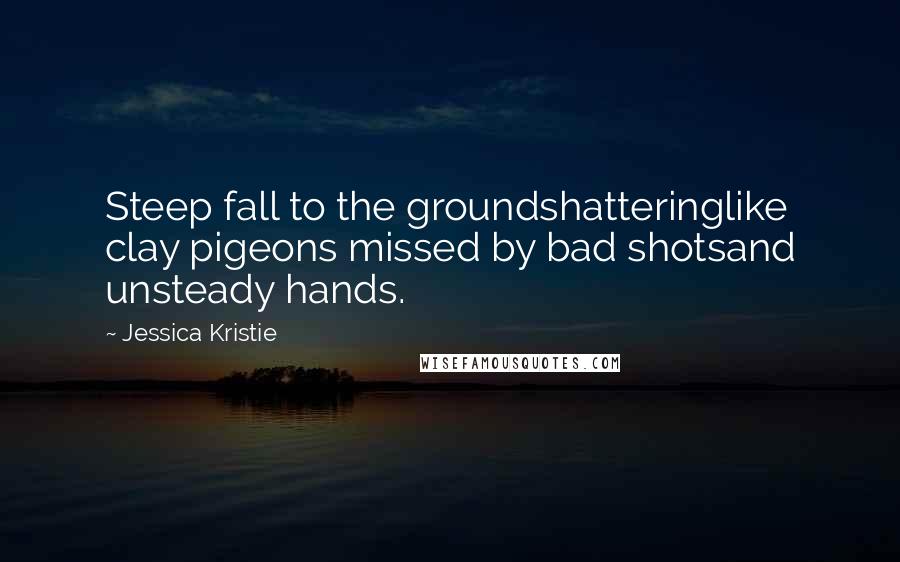 Steep fall to the groundshatteringlike clay pigeons missed by bad shotsand unsteady hands.

~ Jessica Kristie

WISEFAMOUSQUOTES.COM